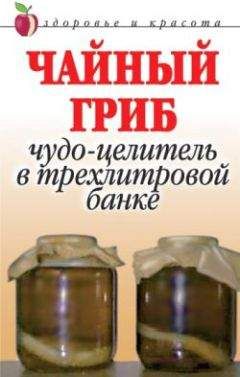 здоровье и красота

ЧАЙНЫЙ ГРИБ

чудо-целитель в трехлитровой банке